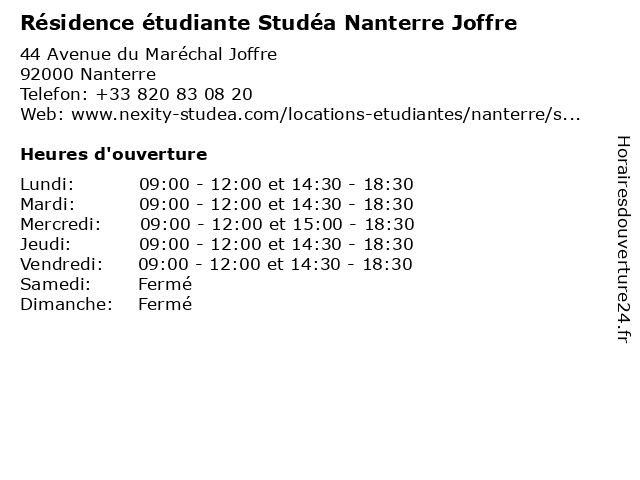 Résidence étudiante Studéa Nanterre Joffre

44 Avenue du Maréchal Joffre
92000 Nanterre
Telefon: +33 820 83 08 20
Web: www.nexity-studea.com/locations-etudiantes/nanterre/s...

Heures d'ouverture

| | |
|---|---|
| Lundi: | 09:00 - 12:00 et 14:30 - 18:30 |
| Mardi: | 09:00 - 12:00 et 14:30 - 18:30 |
| Mercredi: | 09:00 - 12:00 et 15:00 - 18:30 |
| Jeudi: | 09:00 - 12:00 et 14:30 - 18:30 |
| Vendredi: | 09:00 - 12:00 et 14:30 - 18:30 |
| Samedi: | Fermé |
| Dimanche: | Fermé |

Horairesdouverture24.fr